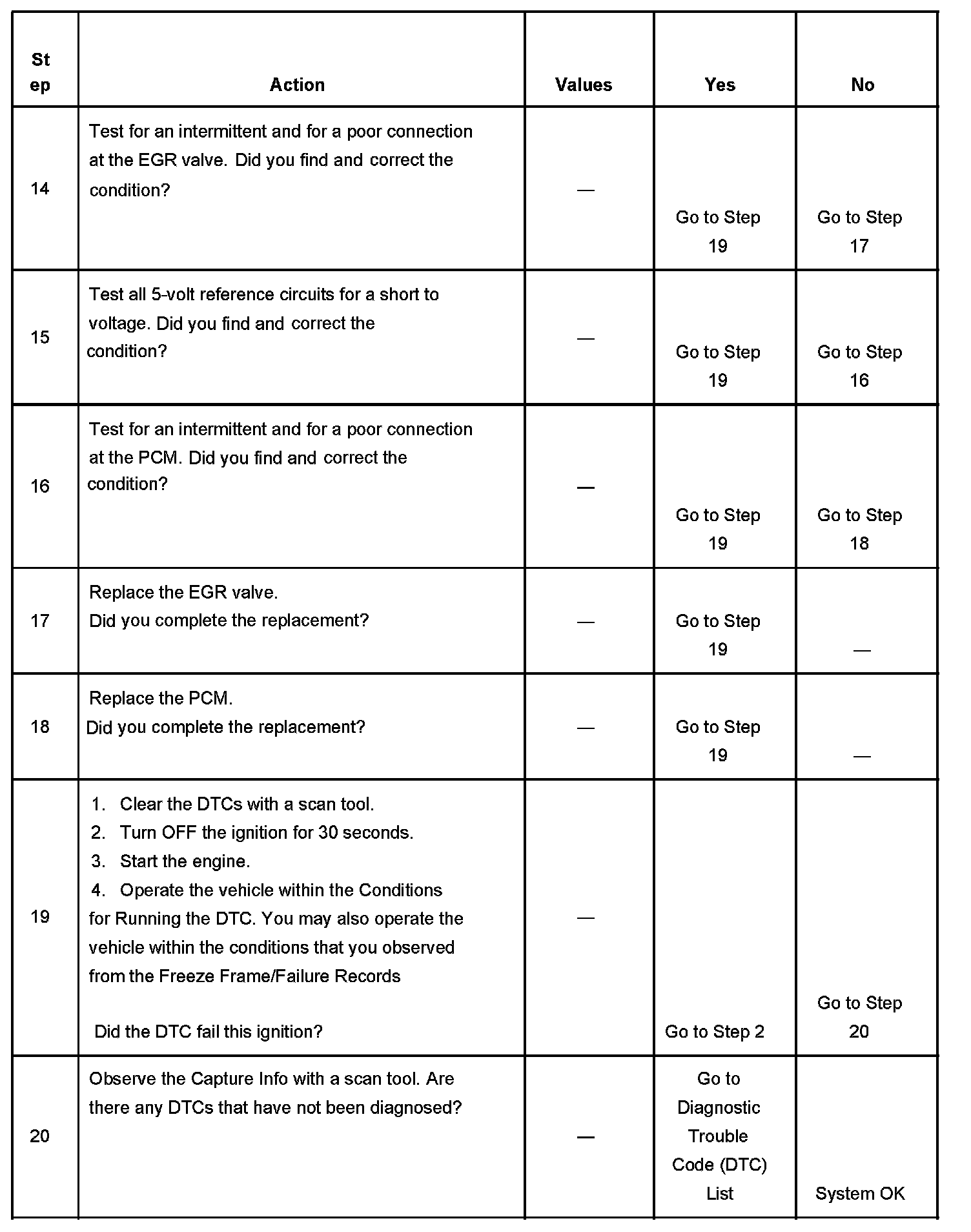 | Step | Action | Values | Yes | No |
|---|---|---|---|---|
| 14 | Test for an intermittent and for a poor connection at the EGR valve. Did you find and correct the condition? | — | Go to Step 19 | Go to Step 17 |
| 15 | Test all 5-volt reference circuits for a short to voltage. Did you find and correct the condition? | — | Go to Step 19 | Go to Step 16 |
| 16 | Test for an intermittent and for a poor connection at the PCM. Did you find and correct the condition? | — | Go to Step 19 | Go to Step 18 |
| 17 | Replace the EGR valve. Did you complete the replacement? | — | Go to Step 19 | — |
| 18 | Replace the PCM. Did you complete the replacement? | — | Go to Step 19 | — |
| 19 | 1. Clear the DTCs with a scan tool. 2. Turn OFF the ignition for 30 seconds. 3. Start the engine. 4. Operate the vehicle within the Conditions for Running the DTC. You may also operate the vehicle within the conditions that you observed from the Freeze Frame/Failure Records Did the DTC fail this ignition? | — | Go to Step 2 | Go to Step 20 |
| 20 | Observe the Capture Info with a scan tool. Are there any DTCs that have not been diagnosed? | — | Go to Diagnostic Trouble Code (DTC) List | System OK |